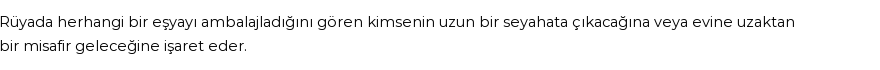 Rüyada herhangi bir eşyayı ambalajladığını gören kimsenin uzun bir seyahata çıkacağına veya evine uzaktan bir misafir geleceğine işaret eder.